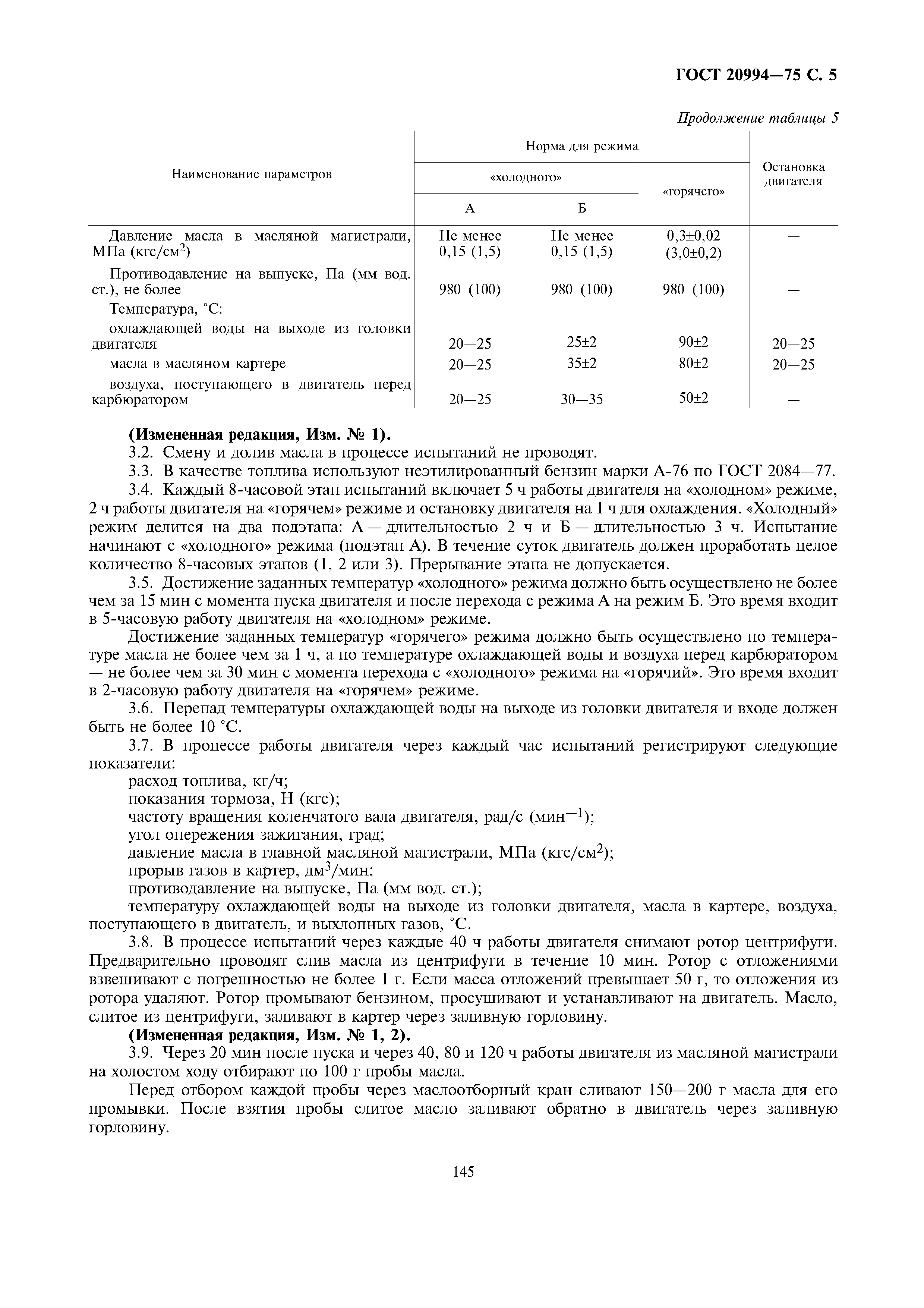 ГОСТ 20994—75 С. 5

Продолжение таблицы 5

| Наименование параметров | Норма для режима «холодного» А | Норма для режима «холодного» Б | Норма для режима «горячего» | Остановка двигателя |
|---|---|---|---|---|
| Давление масла в масляной магистрали, МПа (кгс/см$^2$) | Не менее 0,15 (1,5) | Не менее 0,15 (1,5) | 0,3±0,02 (3,0±0,2) | — |
| Противодавление на выпуске, Па (мм вод. ст.), не более | 980 (100) | 980 (100) | 980 (100) | — |
| Температура, °С: | | | | |
| охлаждающей воды на выходе из головки двигателя | 20—25 | 25±2 | 90±2 | 20—25 |
| масла в масляном картере | 20—25 | 35±2 | 80±2 | 20—25 |
| воздуха, поступающего в двигатель перед карбюратором | 20—25 | 30—35 | 50±2 | — |

(Измененная редакция, Изм. № 1).

3.2. Смену и долив масла в процессе испытаний не проводят.

3.3. В качестве топлива используют неэтилированный бензин марки А-76 по ГОСТ 2084—77.

3.4. Каждый 8-часовой этап испытаний включает 5 ч работы двигателя на «холодном» режиме, 2 ч работы двигателя на «горячем» режиме и остановку двигателя на 1 ч для охлаждения. «Холодный» режим делится на два подэтапа: А — длительностью 2 ч и Б — длительностью 3 ч. Испытание начинают с «холодного» режима (подэтап А). В течение суток двигатель должен проработать целое количество 8-часовых этапов (1, 2 или 3). Прерывание этапа не допускается.

3.5. Достижение заданных температур «холодного» режима должно быть осуществлено не более чем за 15 мин с момента пуска двигателя и после перехода с режима А на режим Б. Это время входит в 5-часовую работу двигателя на «холодном» режиме.

Достижение заданных температур «горячего» режима должно быть осуществлено по температуре масла не более чем за 1 ч, а по температуре охлаждающей воды и воздуха перед карбюратором — не более чем за 30 мин с момента перехода с «холодного» режима на «горячий». Это время входит в 2-часовую работу двигателя на «горячем» режиме.

3.6. Перепад температуры охлаждающей воды на выходе из головки двигателя и входе должен быть не более 10 °С.

3.7. В процессе работы двигателя через каждый час испытаний регистрируют следующие показатели:
расход топлива, кг/ч;
показания тормоза, Н (кгс);
частоту вращения коленчатого вала двигателя, рад/с (мин$^{-1}$);
угол опережения зажигания, град;
давление масла в главной масляной магистрали, МПа (кгс/см$^2$);
прорыв газов в картер, дм$^3$/мин;
противодавление на выпуске, Па (мм вод. ст.);
температуру охлаждающей воды на выходе из головки двигателя, масла в картере, воздуха, поступающего в двигатель, и выхлопных газов, °С.

3.8. В процессе испытаний через каждые 40 ч работы двигателя снимают ротор центрифуги. Предварительно проводят слив масла из центрифуги в течение 10 мин. Ротор с отложениями взвешивают с погрешностью не более 1 г. Если масса отложений превышает 50 г, то отложения из ротора удаляют. Ротор промывают бензином, просушивают и устанавливают на двигатель. Масло, слитое из центрифуги, заливают в картер через заливную горловину.

(Измененная редакция, Изм. № 1, 2).

3.9. Через 20 мин после пуска и через 40, 80 и 120 ч работы двигателя из масляной магистрали на холостом ходу отбирают по 100 г пробы масла.

Перед отбором каждой пробы через маслоотборный кран сливают 150—200 г масла для его промывки. После взятия пробы слитое масло заливают обратно в двигатель через заливную горловину.

145